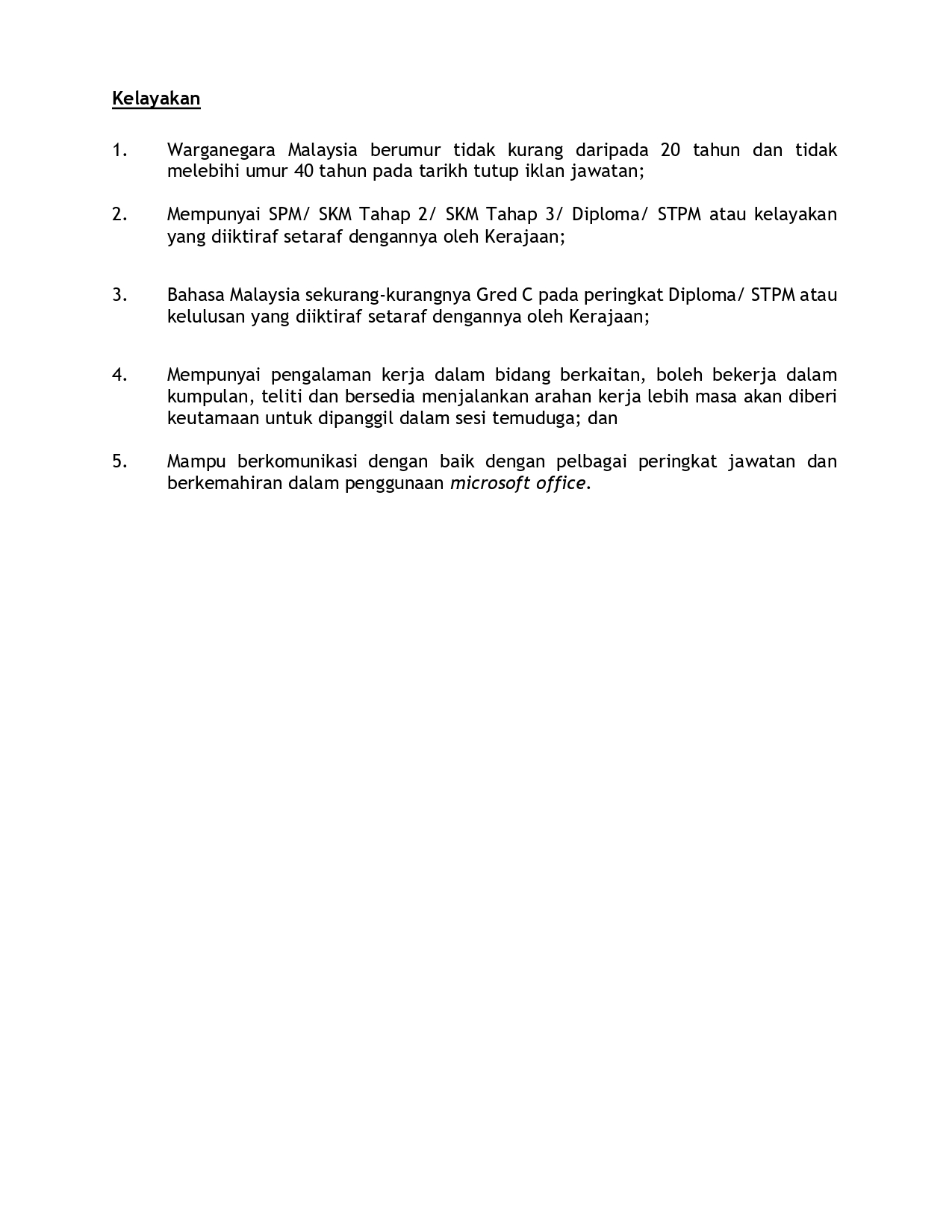 Kelayakan

1. Warganegara Malaysia berumur tidak kurang daripada 20 tahun dan tidak melebihi umur 40 tahun pada tarikh tutup iklan jawatan;

2. Mempunyai SPM/ SKM Tahap 2/ SKM Tahap 3/ Diploma/ STPM atau kelayakan yang diiktiraf setaraf dengannya oleh Kerajaan;

3. Bahasa Malaysia sekurang-kurangnya Gred C pada peringkat Diploma/ STPM atau kelulusan yang diiktiraf setaraf dengannya oleh Kerajaan;

4. Mempunyai pengalaman kerja dalam bidang berkaitan, boleh bekerja dalam kumpulan, teliti dan bersedia menjalankan arahan kerja lebih masa akan diberi keutamaan untuk dipanggil dalam sesi temuduga; dan

5. Mampu berkomunikasi dengan baik dengan pelbagai peringkat jawatan dan berkemahiran dalam penggunaan microsoft office.